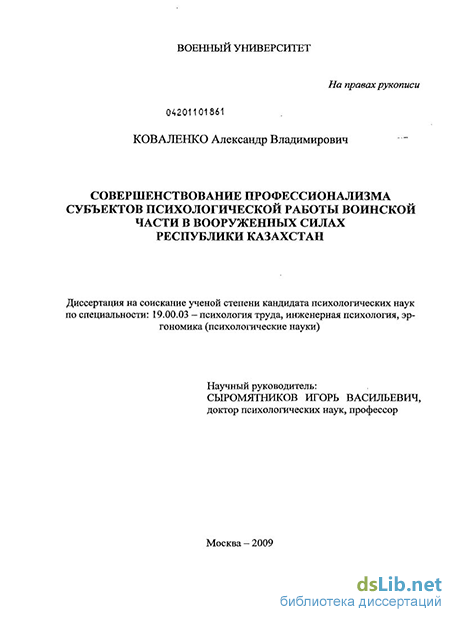 ВОЕННЫЙ УНИВЕРСИТЕТ

На правах рукописи

04201101861

КОВАЛЕНКО Александр Владимирович

СОВЕРШЕНСТВОВАНИЕ ПРОФЕССИОНАЛИЗМА СУБЪЕКТОВ ПСИХОЛОГИЧЕСКОЙ РАБОТЫ ВОИНСКОЙ ЧАСТИ В ВООРУЖЕННЫХ СИЛАХ РЕСПУБЛИКИ КАЗАХСТАН

Диссертация на соискание ученой степени кандидата психологических наук по специальности: 19.00.03 – психология труда, инженерная психология, эргономика (психологические науки)

Научный руководитель:
СЫРОМЯТНИКОВ ИГОРЬ ВАСИЛЬЕВИЧ,
доктор психологических наук, профессор

Москва – 2009

dsLib.net
библиотека диссертаций